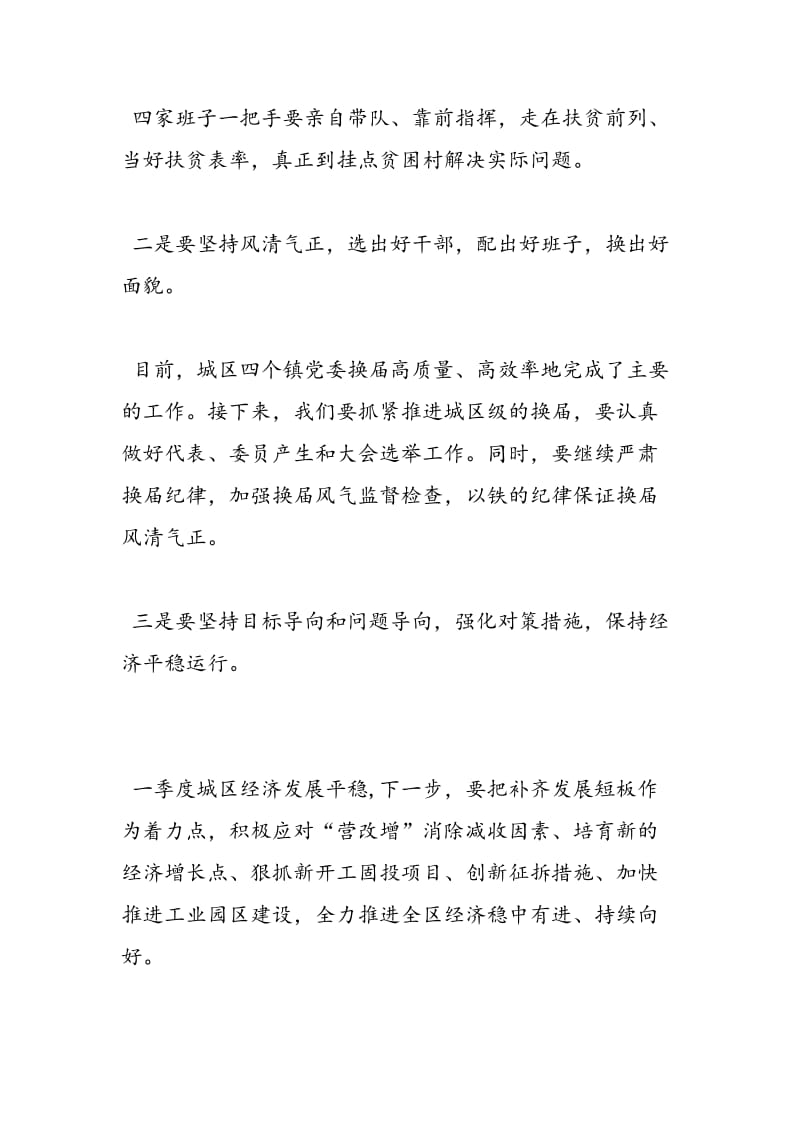 四家班子一把手要亲自带队、靠前指挥，走在扶贫前列、当好扶贫表率，真正到挂点贫困村解决实际问题。

二是要坚持风清气正，选出好干部，配出好班子，换出好面貌。

目前，城区四个镇党委换届高质量、高效率地完成了主要的工作。接下来，我们要抓紧推进城区级的换届，要认真做好代表、委员产生和大会选举工作。同时，要继续严肃换届纪律，加强换届风气监督检查，以铁的纪律保证换届风清气正。

三是要坚持目标导向和问题导向，强化对策措施，保持经济平稳运行。

一季度城区经济发展平稳,下一步，要把补齐发展短板作为着力点，积极应对“营改增”消除减收因素、培育新的经济增长点、狠抓新开工固投项目、创新征拆措施、加快推进工业园区建设，全力推进全区经济稳中有进、持续向好。